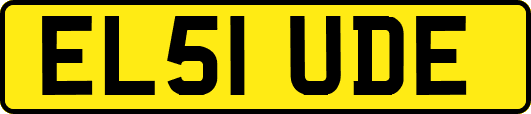 EL51 UDE